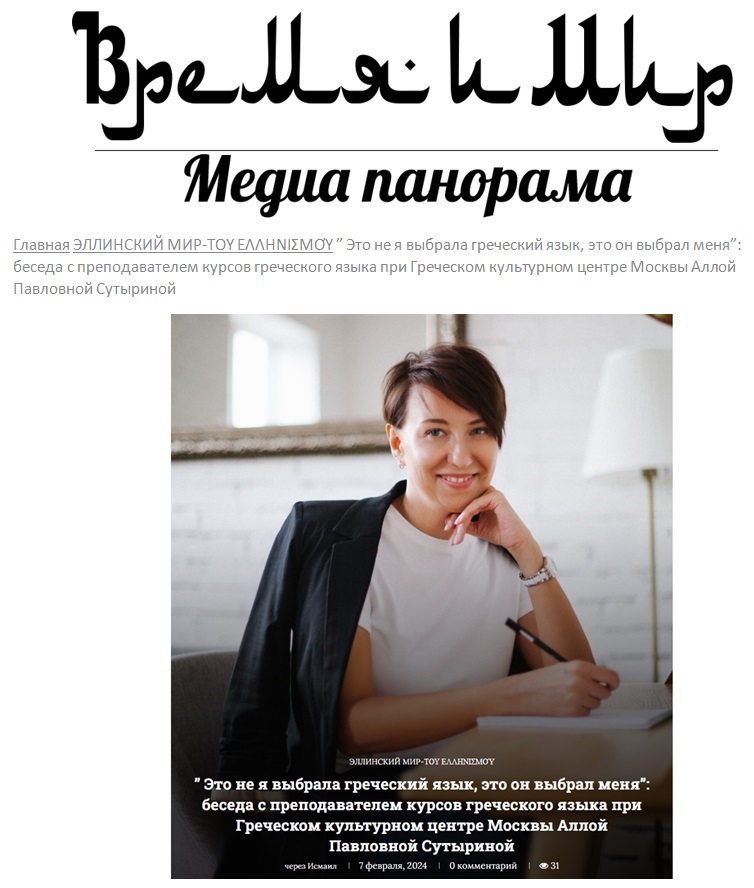 Время и Мир

Медиа панорама

Главная ЭЛЛИНСКИЙ МИР-ΤΟΥ ΕΛΛΗΝΙΣΜΟΎ " Это не я выбрала греческий язык, это он выбрал меня": беседа с преподавателем курсов греческого языка при Греческом культурном центре Москвы Аллой Павловной Сутыриной

ЭЛЛИНСКИЙ МИР-ΤΟΥ ΕΛΛΗΝΙΣΜΟΎ

" Это не я выбрала греческий язык, это он выбрал меня": беседа с преподавателем курсов греческого языка при Греческом культурном центре Москвы Аллой Павловной Сутыриной

через Исмаил | 7 февраля, 2024 | 0 комментарий | 31